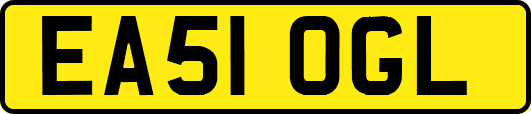 EA51 OGL